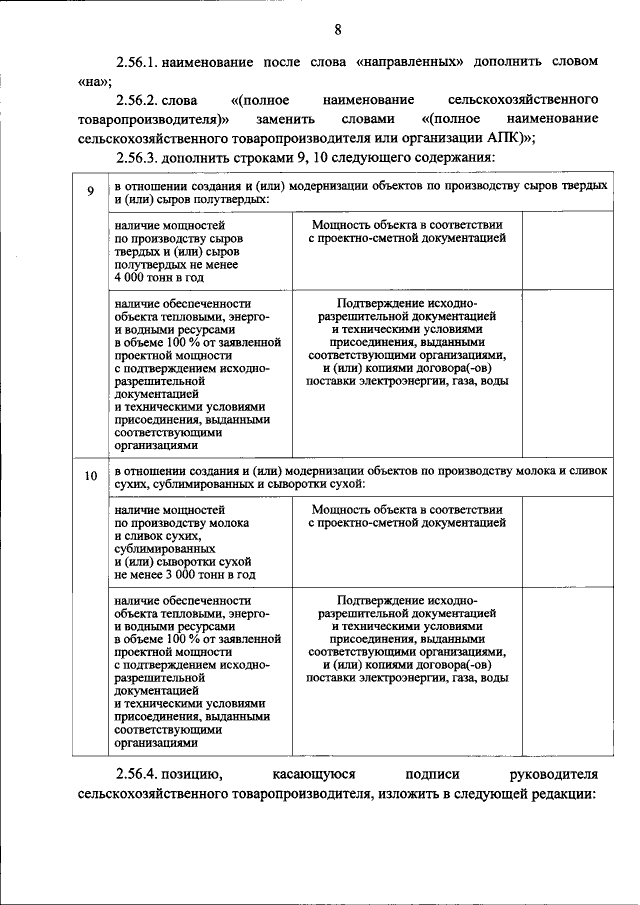 8

2.56.1. наименование после слова «направленных» дополнить словом «на»;

2.56.2. слова «(полное наименование сельскохозяйственного товаропроизводителя)» заменить словами «(полное наименование сельскохозяйственного товаропроизводителя или организации АПК)»;

2.56.3. дополнить строками 9, 10 следующего содержания:

| 9 | в отношении создания и (или) модернизации объектов по производству сыров твердых и (или) сыров полутвердых: | | |
|---|---|---|---|
| | наличие мощностей по производству сыров твердых и (или) сыров полутвердых не менее 4 000 тонн в год | Мощность объекта в соответствии с проектно-сметной документацией | |
| | наличие обеспеченности объекта тепловыми, энерго- и водными ресурсами в объеме 100 % от заявленной проектной мощности с подтверждением исходно-разрешительной документацией и техническими условиями присоединения, выданными соответствующими организациями | Подтверждение исходно-разрешительной документацией и техническими условиями присоединения, выданными соответствующими организациями, и (или) копиями договора(-ов) поставки электроэнергии, газа, воды | |
| 10 | в отношении создания и (или) модернизации объектов по производству молока и сливок сухих, сублимированных и сыворотки сухой: | | |
| | наличие мощностей по производству молока и сливок сухих, сублимированных и (или) сыворотки сухой не менее 3 000 тонн в год | Мощность объекта в соответствии с проектно-сметной документацией | |
| | наличие обеспеченности объекта тепловыми, энерго- и водными ресурсами в объеме 100 % от заявленной проектной мощности с подтверждением исходно-разрешительной документацией и техническими условиями присоединения, выданными соответствующими организациями | Подтверждение исходно-разрешительной документацией и техническими условиями присоединения, выданными соответствующими организациями, и (или) копиями договора(-ов) поставки электроэнергии, газа, воды | |

2.56.4. позицию, касающуюся подписи руководителя сельскохозяйственного товаропроизводителя, изложить в следующей редакции: